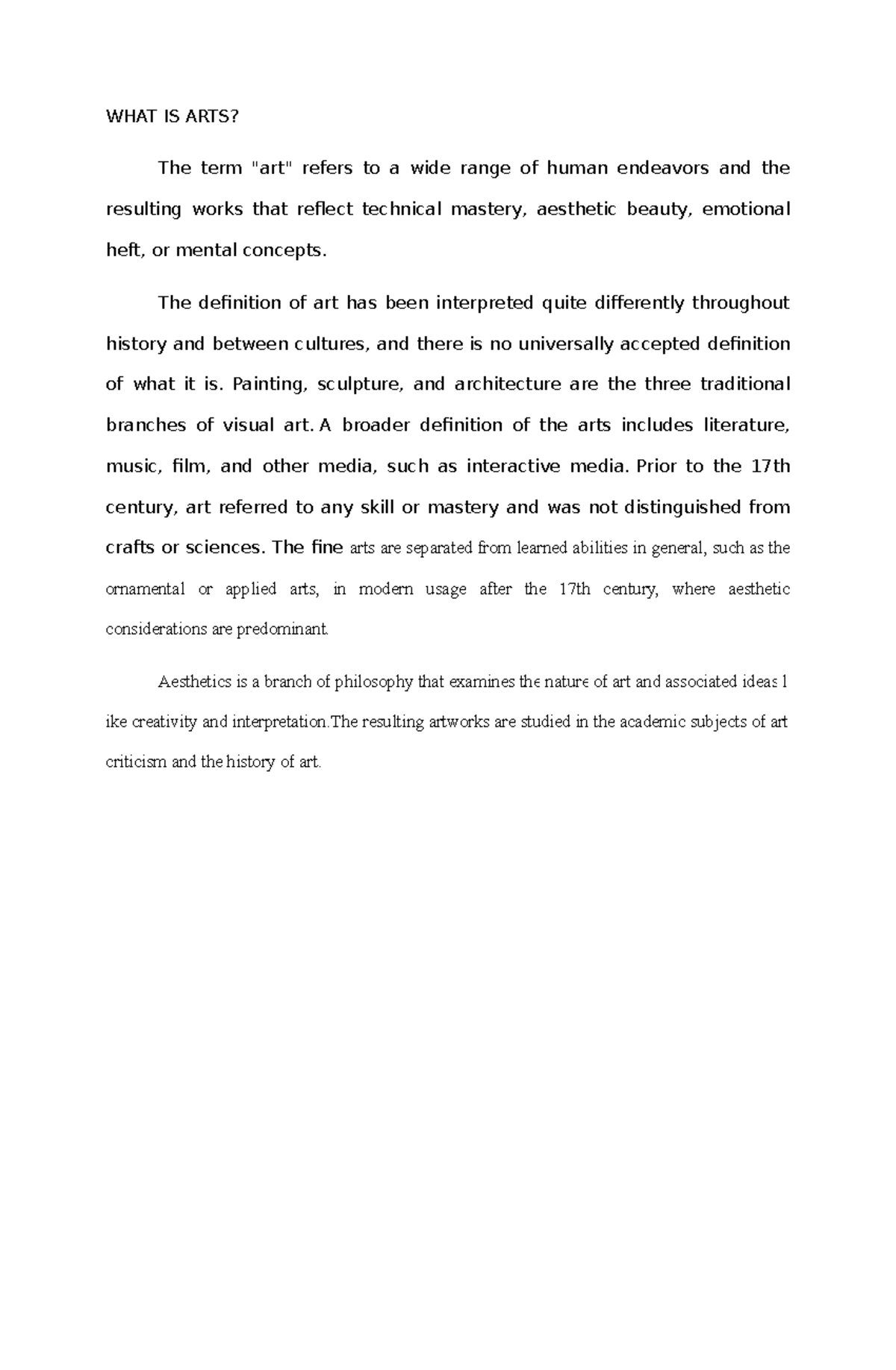 WHAT IS ARTS?

The term "art" refers to a wide range of human endeavors and the resulting works that reflect technical mastery, aesthetic beauty, emotional heft, or mental concepts.

The definition of art has been interpreted quite differently throughout history and between cultures, and there is no universally accepted definition of what it is. Painting, sculpture, and architecture are the three traditional branches of visual art. A broader definition of the arts includes literature, music, film, and other media, such as interactive media. Prior to the 17th century, art referred to any skill or mastery and was not distinguished from crafts or sciences. The fine arts are separated from learned abilities in general, such as the ornamental or applied arts, in modern usage after the 17th century, where aesthetic considerations are predominant.

Aesthetics is a branch of philosophy that examines the nature of art and associated ideas l ike creativity and interpretation.The resulting artworks are studied in the academic subjects of art criticism and the history of art.